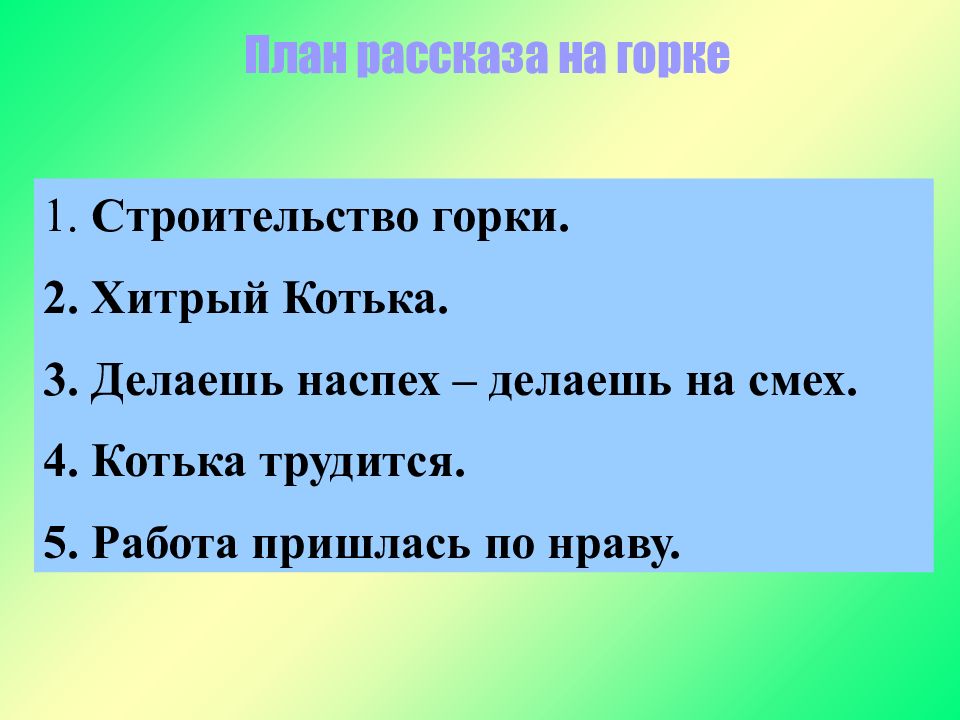 План рассказа на горке

1. Строительство горки.

2. Хитрый Котька.

3. Делаешь наспех – делаешь на смех.

4. Котька трудится.

5. Работа пришлась по нраву.